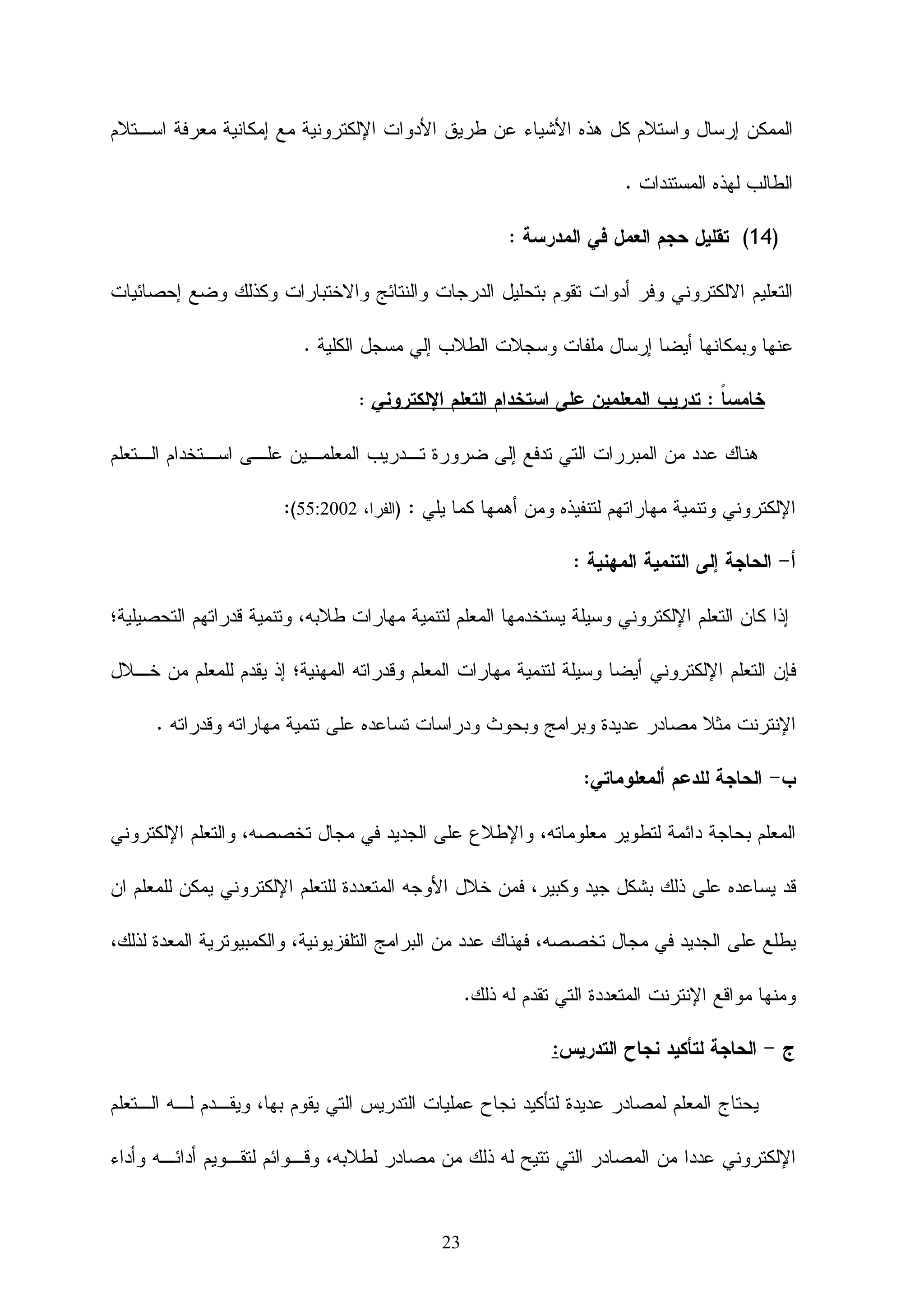 الممكن إرسال واستلام كل هذه الأشياء عن طريق الأدوات الإلكترونية مع إمكانية معرفة استلام الطالب لهذه المستندات .

(14) تقليل حجم العمل في المدرسة :

التعليم الالكتروني وفر أدوات تقوم بتحليل الدرجات والنتائج والاختبارات وكذلك وضع إحصائيات عنها وبمكانها أيضا إرسال ملفات وسجلات الطلاب إلي مسجل الكلية .

خامساً : تدريب المعلمين على استخدام التعلم الإلكتروني :

هناك عدد من المبررات التي تدفع إلى ضرورة تدريب المعلمين على استخدام التعلم الإلكتروني وتنمية مهاراتهم لتنفيذه ومن أهمها كما يلي : (الفرا، 55:2002):

أ- الحاجة إلى التنمية المهنية :

إذا كان التعلم الإلكتروني وسيلة يستخدمها المعلم لتنمية مهارات طلابه، وتنمية قدراتهم التحصيلية؛ فإن التعلم الإلكتروني أيضا وسيلة لتنمية مهارات المعلم وقدراته المهنية؛ إذ يقدم للمعلم من خلال الإنترنت مثلا مصادر عديدة وبرامج وبحوث ودراسات تساعده على تنمية مهاراته وقدراته .

ب- الحاجة للدعم ألمعلوماتي:

المعلم بحاجة دائمة لتطوير معلوماته، والإطلاع على الجديد في مجال تخصصه، والتعلم الإلكتروني قد يساعده على ذلك بشكل جيد وكبير، فمن خلال الأوجه المتعددة للتعلم الإلكتروني يمكن للمعلم ان يطلع على الجديد في مجال تخصصه، فهناك عدد من البرامج التلفزيونية، والكمبيوترية المعدة لذلك، ومنها مواقع الإنترنت المتعددة التي تقدم له ذلك.

ج - الحاجة لتأكيد نجاح التدريس:

يحتاج المعلم لمصادر عديدة لتأكيد نجاح عمليات التدريس التي يقوم بها، ويقدم له التعلم الإلكتروني عددا من المصادر التي تتيح له ذلك من مصادر لطلابه، وقوائم لتقويم أدائه وأداء

23